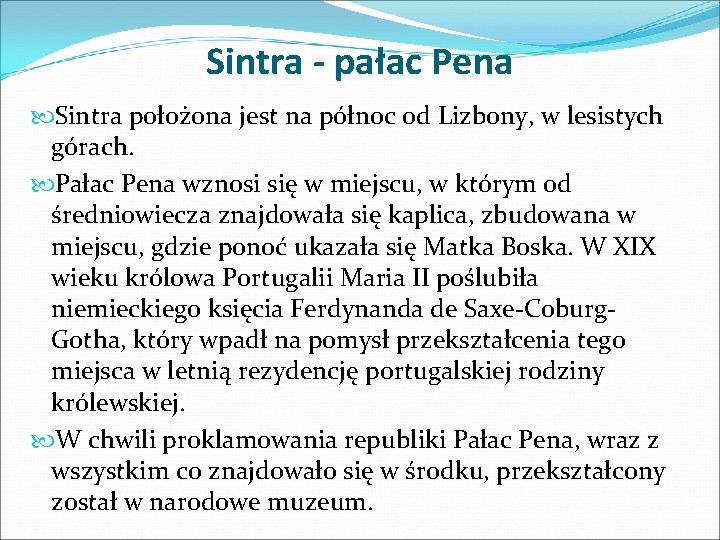 Sintra - pałac Pena

Sintra położona jest na północ od Lizbony, w lesistych górach.

Pałac Pena wznosi się w miejscu, w którym od średniowiecza znajdowała się kaplica, zbudowana w miejscu, gdzie ponoć ukazała się Matka Boska. W XIX wieku królowa Portugalii Maria II poślubiła niemieckiego księcia Ferdynanda de Saxe-Coburg-Gotha, który wpadł na pomysł przekształcenia tego miejsca w letnią rezydencję portugalskiej rodziny królewskiej.

W chwili proklamowania republiki Pałac Pena, wraz z wszystkim co znajdowało się w środku, przekształcony został w narodowe muzeum.